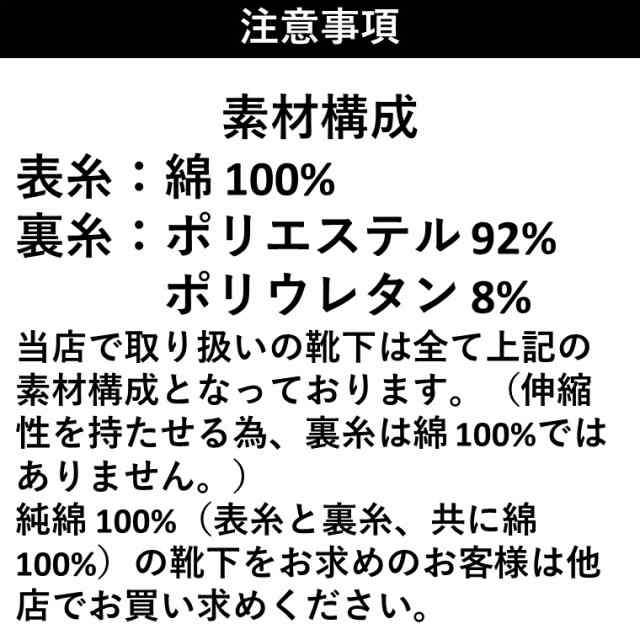 注意事項

素材構成

表糸：綿 100%

裏糸：ポリエステル 92%
ポリウレタン 8%

当店で取り扱いの靴下は全て上記の素材構成となっております。（伸縮性を持たせる為、裏糸は綿 100%ではありません。）

純綿 100%（表糸と裏糸、共に綿 100%）の靴下をお求めのお客様は他店でお買い求めください。